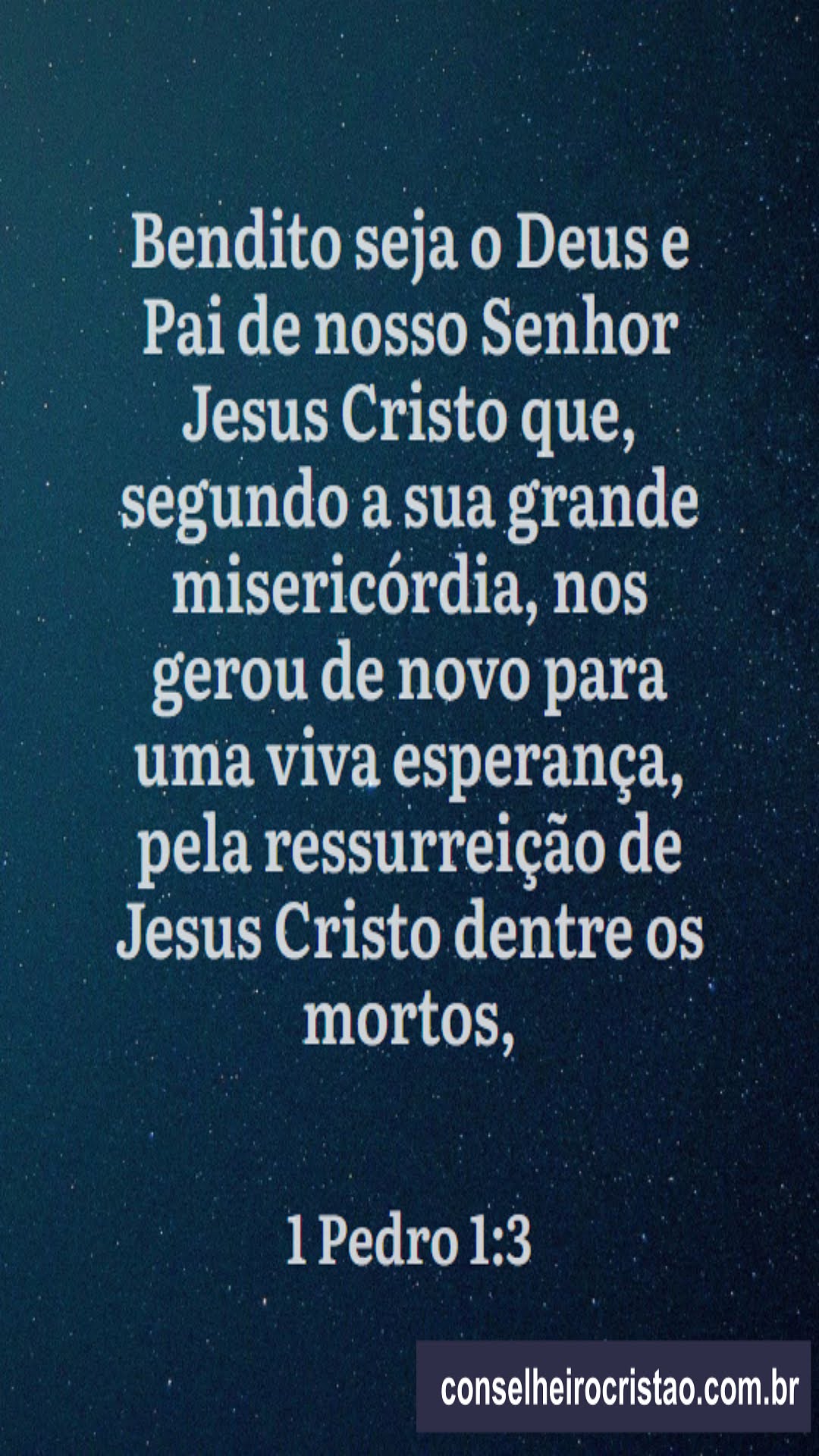 Bendito seja o Deus e Pai de nosso Senhor Jesus Cristo que, segundo a sua grande misericórdia, nos gerou de novo para uma viva esperança, pela ressurreição de Jesus Cristo dentre os mortos,

1 Pedro 1:3

conselheirocristao.com.br